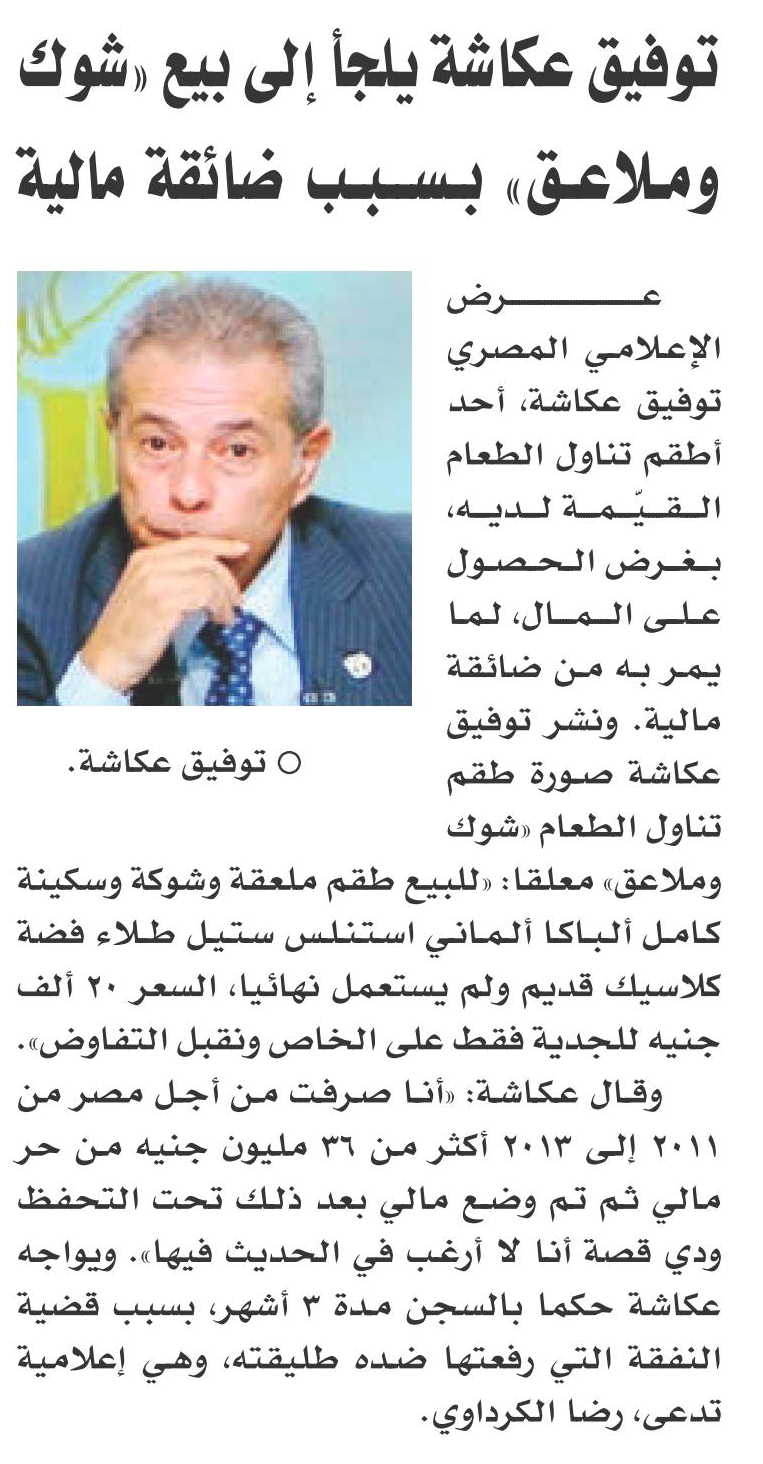 توفيق عكاشة يلجأ إلى بيع «شوك وملاعق» بسبب ضائقة مالية

○ توفيق عكاشة.

عرض الإعلامي المصري توفيق عكاشة، أحد أطقم تناول الطعام القيّمة لديه، بغرض الحصول على المال، لما يمر به من ضائقة مالية. ونشر توفيق عكاشة صورة طقم تناول الطعام «شوك وملاعق» معلقا: «للبيع طقم ملعقة وشوكة وسكينة كامل ألباكا ألماني استنلس ستيل طلاء فضة كلاسيك قديم ولم يستعمل نهائيا، السعر ٢٠ ألف جنيه للجدية فقط على الخاص ونقبل التفاوض».

وقال عكاشة: «أنا صرفت من أجل مصر من ٢٠١١ إلى ٢٠١٣ أكثر من ٣٦ مليون جنيه من حر مالي ثم تم وضع مالي بعد ذلك تحت التحفظ ودي قصة أنا لا أرغب في الحديث فيها». ويواجه عكاشة حكما بالسجن مدة ٣ أشهر، بسبب قضية النفقة التي رفعتها ضده طليقته، وهي إعلامية تدعى، رضا الكرداوي.